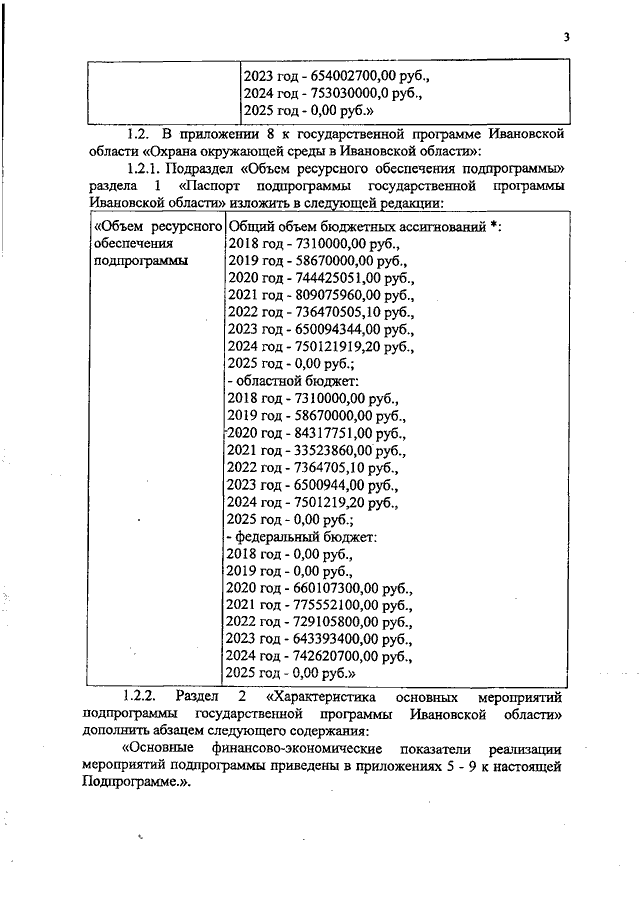 3

| | 2023 год - 654002700,00 руб., 2024 год - 753030000,0 руб., 2025 год - 0,00 руб.» |
|---|---|

1.2. В приложении 8 к государственной программе Ивановской области «Охрана окружающей среды в Ивановской области»:

1.2.1. Подраздел «Объем ресурсного обеспечения подпрограммы» раздела 1 «Паспорт подпрограммы государственной программы Ивановской области» изложить в следующей редакции:

| «Объем ресурсного обеспечения подпрограммы | Общий объем бюджетных ассигнований *: 2018 год - 7310000,00 руб., 2019 год - 58670000,00 руб., 2020 год - 744425051,00 руб., 2021 год - 809075960,00 руб., 2022 год - 736470505,10 руб., 2023 год - 650094344,00 руб., 2024 год - 750121919,20 руб., 2025 год - 0,00 руб.; - областной бюджет: 2018 год - 7310000,00 руб., 2019 год - 58670000,00 руб., 2020 год - 84317751,00 руб., 2021 год - 33523860,00 руб., 2022 год - 7364705,10 руб., 2023 год - 6500944,00 руб., 2024 год - 7501219,20 руб., 2025 год - 0,00 руб.; - федеральный бюджет: 2018 год - 0,00 руб., 2019 год - 0,00 руб., 2020 год - 660107300,00 руб., 2021 год - 775552100,00 руб., 2022 год - 729105800,00 руб., 2023 год - 643393400,00 руб., 2024 год - 742620700,00 руб., 2025 год - 0,00 руб.» |
|---|---|

1.2.2. Раздел 2 «Характеристика основных мероприятий подпрограммы государственной программы Ивановской области» дополнить абзацем следующего содержания:

«Основные финансово-экономические показатели реализации мероприятий подпрограммы приведены в приложениях 5 - 9 к настоящей Подпрограмме.».